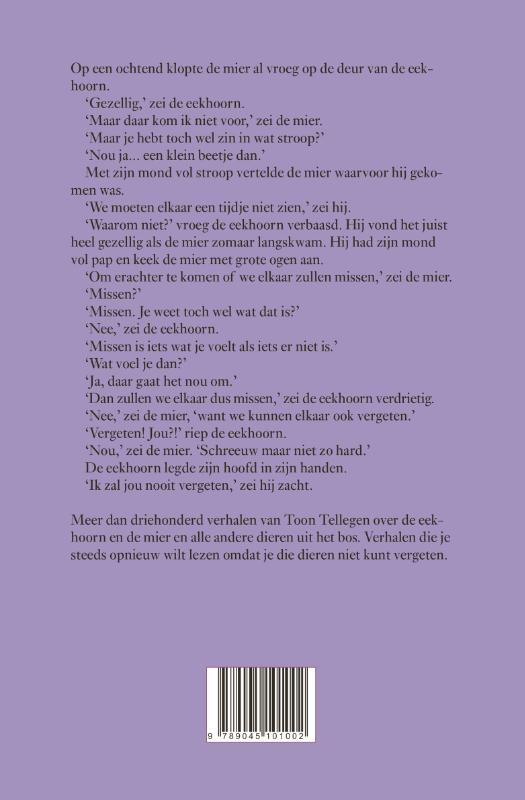 Op een ochtend klopte de mier al vroeg op de deur van de eekhoorn.

'Gezellig,' zei de eekhoorn.

'Maar daar kom ik niet voor,' zei de mier.

'Maar je hebt toch wel zin in wat stroop?'

'Nou ja... een klein beetje dan.'

Met zijn mond vol stroop vertelde de mier waarvoor hij gekomen was.

'We moeten elkaar een tijdje niet zien,' zei hij.

'Waarom niet?' vroeg de eekhoorn verbaasd. Hij vond het juist heel gezellig als de mier zomaar langskwam. Hij had zijn mond vol pap en keek de mier met grote ogen aan.

'Om erachter te komen of we elkaar zullen missen,' zei de mier.

'Missen?'

'Missen. Je weet toch wel wat dat is?'

'Nee,' zei de eekhoorn.

'Missen is iets wat je voelt als iets er niet is.'

'Wat voel je dan?'

'Ja, daar gaat het nou om.'

'Dan zullen we elkaar dus missen,' zei de eekhoorn verdrietig.

'Nee,' zei de mier, 'want we kunnen elkaar ook vergeten.'

'Vergeten! Jou?!' riep de eekhoorn.

'Nou,' zei de mier. 'Schreeuw maar niet zo hard.'

De eekhoorn legde zijn hoofd in zijn handen.

'Ik zal jou nooit vergeten,' zei hij zacht.

Meer dan driehonderd verhalen van Toon Tellegen over de eekhoorn en de mier en alle andere dieren uit het bos. Verhalen die je steeds opnieuw wilt lezen omdat je die dieren niet kunt vergeten.

9 789045 101002